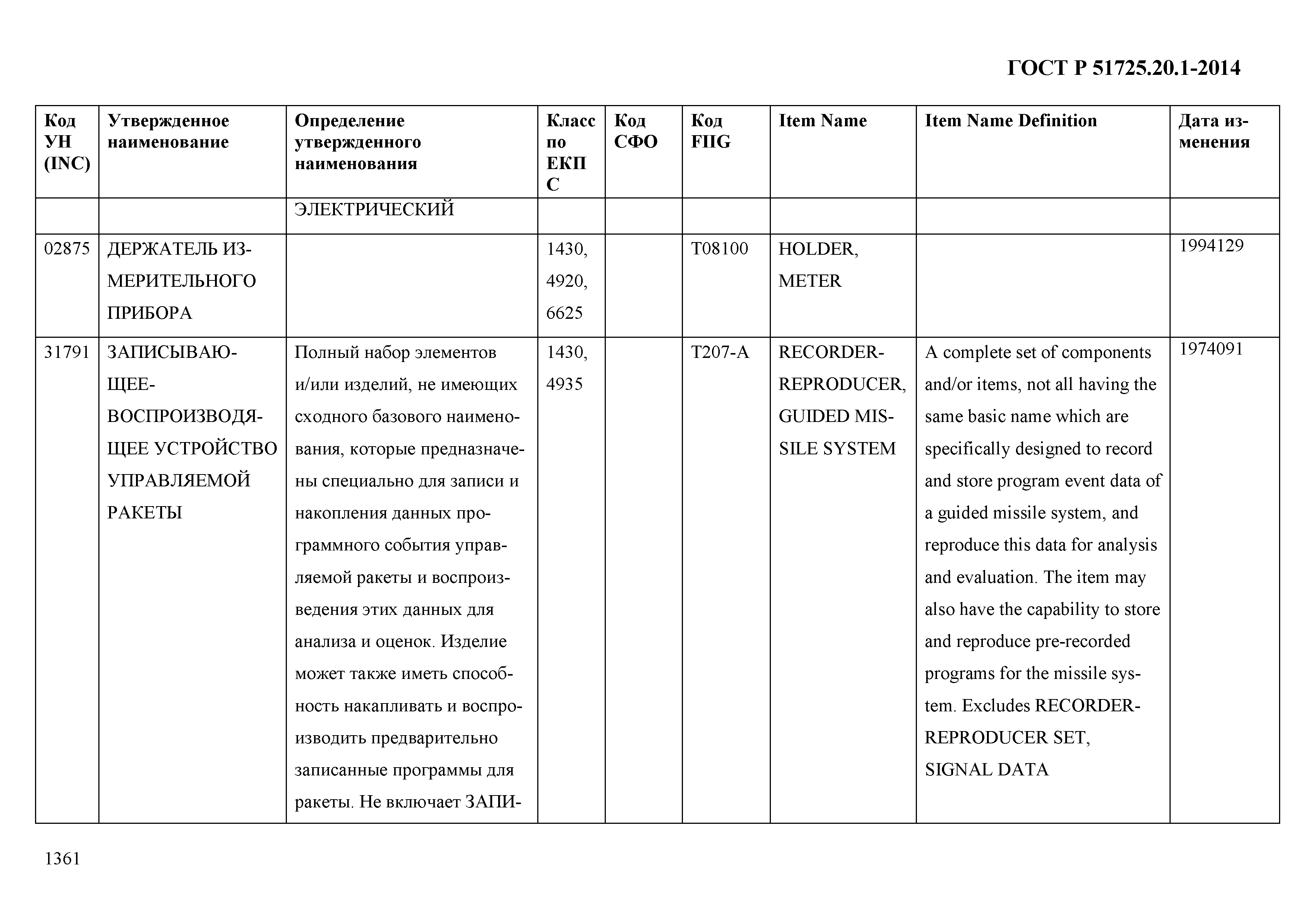 ГОСТ Р 51725.20.1-2014

| Код УН (INC) | Утвержденное наименование | Определение утвержденного наименования | Класс по ЕКПС | Код СФО | Код FIIG | Item Name | Item Name Definition | Дата изменения |
|---|---|---|---|---|---|---|---|---|
| | | ЭЛЕКТРИЧЕСКИЙ | | | | | | |
| 02875 | ДЕРЖАТЕЛЬ ИЗМЕРИТЕЛЬНОГО ПРИБОРА | | 1430, 4920, 6625 | | T08100 | HOLDER, METER | | 1994129 |
| 31791 | ЗАПИСЫВАЮЩЕЕ-ВОСПРОИЗВОДЯЩЕЕ УСТРОЙСТВО УПРАВЛЯЕМОЙ РАКЕТЫ | Полный набор элементов и/или изделий, не имеющих сходного базового наименования, которые предназначены специально для записи и накопления данных программного события управляемой ракеты и воспроизведения этих данных для анализа и оценок. Изделие может также иметь способность накапливать и воспроизводить предварительно записанные программы для ракеты. Не включает ЗАПИ- | 1430, 4935 | | T207-A | RECORDER-REPRODUCER, GUIDED MISSILE SYSTEM | A complete set of components and/or items, not all having the same basic name which are specifically designed to record and store program event data of a guided missile system, and reproduce this data for analysis and evaluation. The item may also have the capability to store and reproduce pre-recorded programs for the missile system. Excludes RECORDER-REPRODUCER SET, SIGNAL DATA | 1974091 |

1361